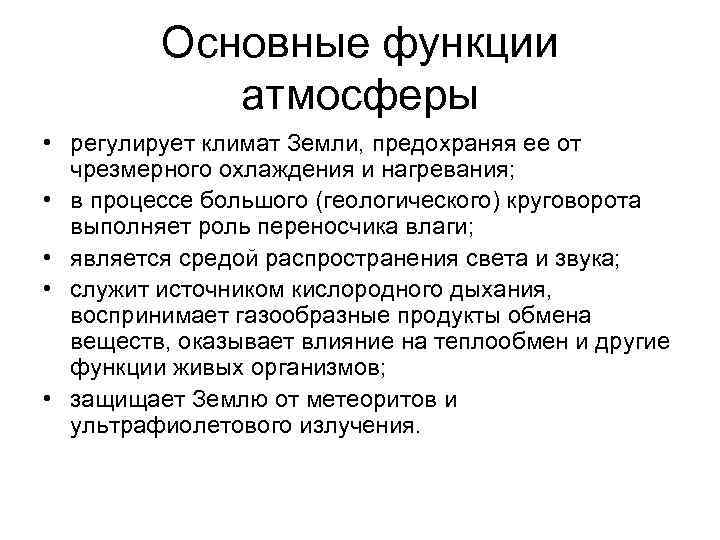 Основные функции атмосферы

• регулирует климат Земли, предохраняя ее от чрезмерного охлаждения и нагревания;
• в процессе большого (геологического) круговорота выполняет роль переносчика влаги;
• является средой распространения света и звука;
• служит источником кислородного дыхания, воспринимает газообразные продукты обмена веществ, оказывает влияние на теплообмен и другие функции живых организмов;
• защищает Землю от метеоритов и ультрафиолетового излучения.